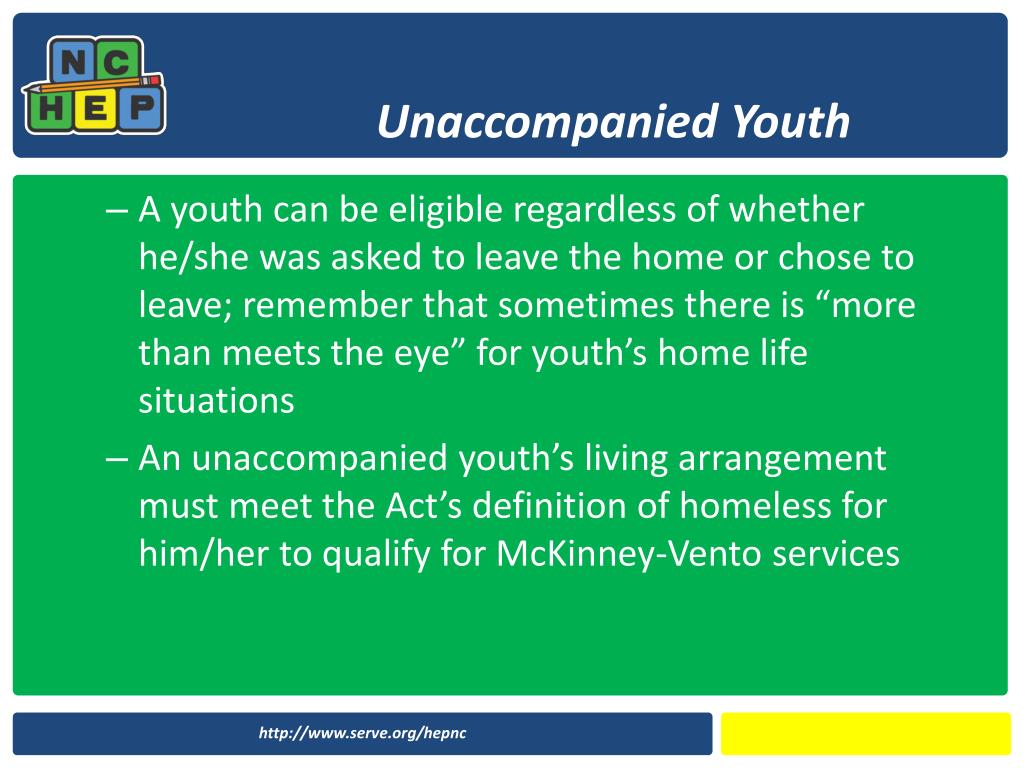 NC HEP

Unaccompanied Youth

– A youth can be eligible regardless of whether he/she was asked to leave the home or chose to leave; remember that sometimes there is “more than meets the eye” for youth’s home life situations

– An unaccompanied youth’s living arrangement must meet the Act’s definition of homeless for him/her to qualify for McKinney-Vento services

http://www.serve.org/hepnc